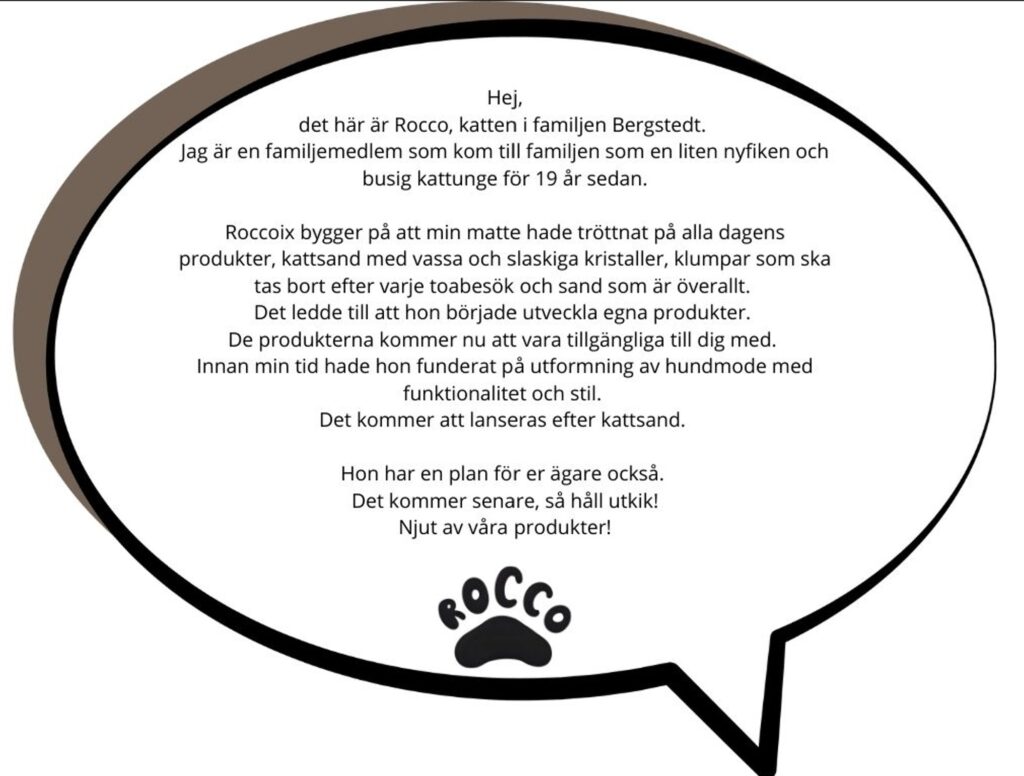 Hej,
det här är Rocco, katten i familjen Bergstedt.
Jag är en familjemedlem som kom till familjen som en liten nyfiken och busig kattunge för 19 år sedan.

Roccoix bygger på att min matte hade tröttnat på alla dagens produkter, kattsand med vassa och slaskiga kristaller, klumpar som ska tas bort efter varje toabesök och sand som är överallt.
Det ledde till att hon började utveckla egna produkter.
De produkterna kommer nu att vara tillgängliga till dig med.
Innan min tid hade hon funderat på utformning av hundmode med funktionalitet och stil.
Det kommer att lanseras efter kattsand.

Hon har en plan för er ägare också.
Det kommer senare, så håll utkik!
Njut av våra produkter!

ROCCO